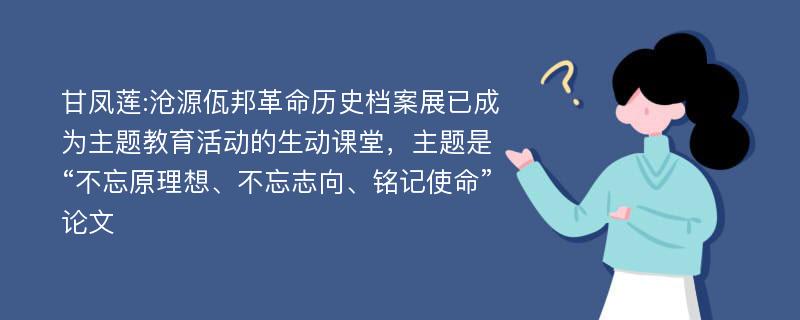 甘凤莲:沧源佤邦革命历史档案展已成为主题教育活动的生动课堂，主题是“不忘原理想、不忘志向、铭记使命”论文

?